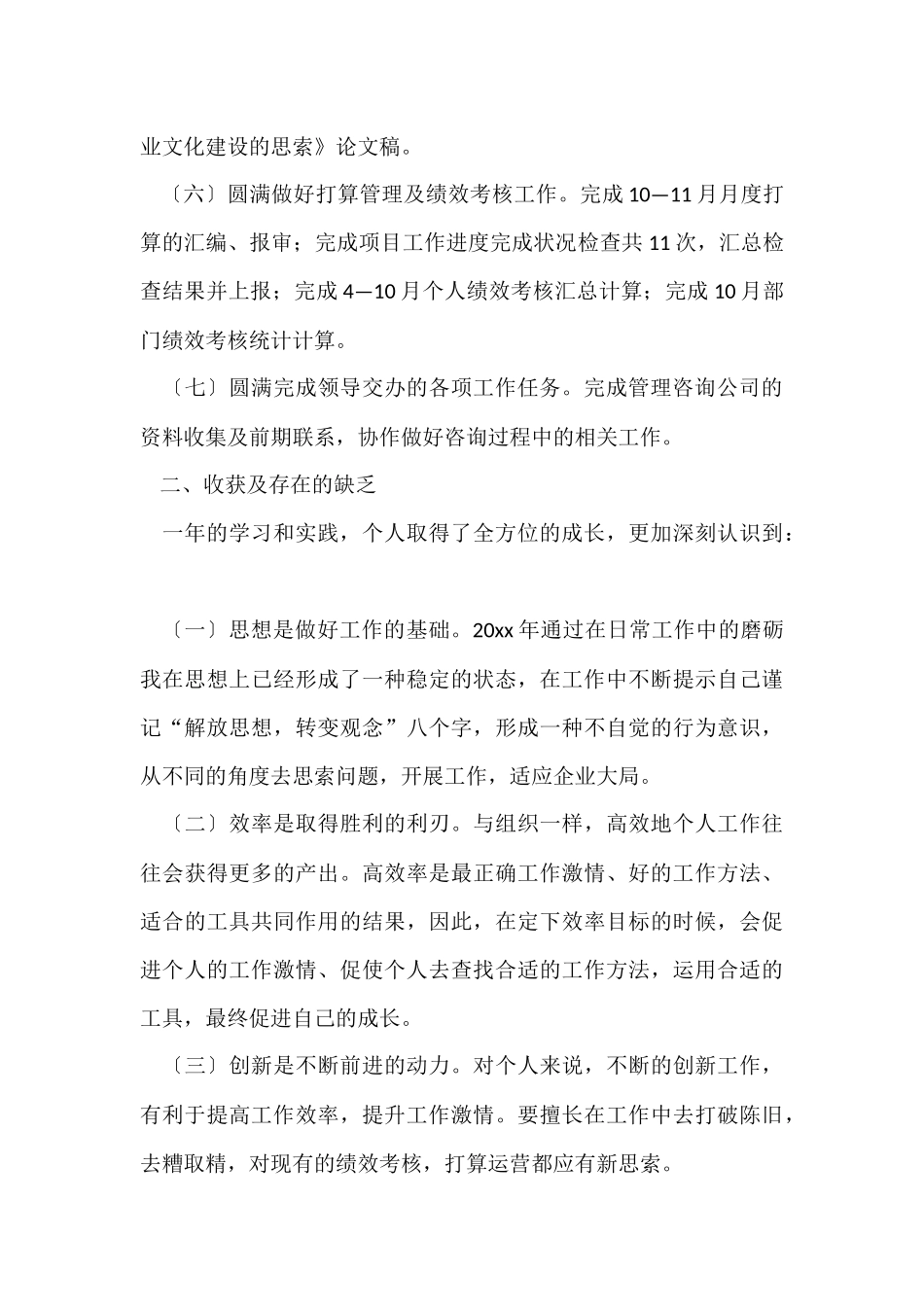 业文化建设的思索》论文稿。

〔六〕圆满做好打算管理及绩效考核工作。完成 10—11 月月度打算的汇编、报审；完成项目工作进度完成状况检查共 11 次，汇总检查结果并上报；完成 4—10 月个人绩效考核汇总计算；完成 10 月部门绩效考核统计计算。

〔七〕圆满完成领导交办的各项工作任务。完成管理咨询公司的资料收集及前期联系，协作做好咨询过程中的相关工作。

二、收获及存在的缺乏

一年的学习和实践，个人取得了全方位的成长，更加深刻认识到：

〔一〕思想是做好工作的基础。20xx 年通过在日常工作中的磨砺我在思想上已经形成了一种稳定的状态，在工作中不断提示自己谨记“解放思想，转变观念”八个字，形成一种不自觉的行为意识，从不同的角度去思索问题，开展工作，适应企业大局。

〔二〕效率是取得胜利的利刃。与组织一样，高效地个人工作往往会获得更多的产出。高效率是最正确工作激情、好的工作方法、适合的工具共同作用的结果，因此，在定下效率目标的时候，会促进个人的工作激情、促使个人去查找合适的工作方法，运用合适的工具，最终促进自己的成长。

〔三〕创新是不断前进的动力。对个人来说，不断的创新工作，有利于提高工作效率，提升工作激情。要擅长在工作中去打破陈旧，去糟取精，对现有的绩效考核，打算运营都应有新思索。